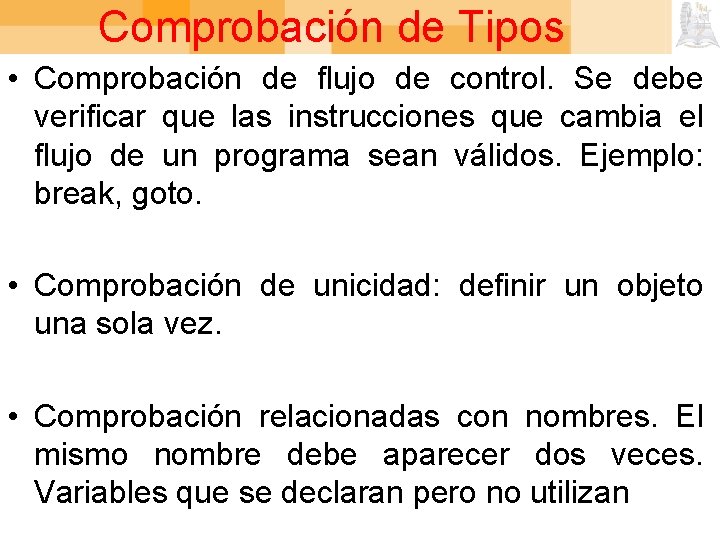 Comprobación de Tipos

• Comprobación de flujo de control. Se debe verificar que las instrucciones que cambia el flujo de un programa sean válidos. Ejemplo: break, goto.

• Comprobación de unicidad: definir un objeto una sola vez.

• Comprobación relacionadas con nombres. El mismo nombre debe aparecer dos veces. Variables que se declaran pero no utilizan